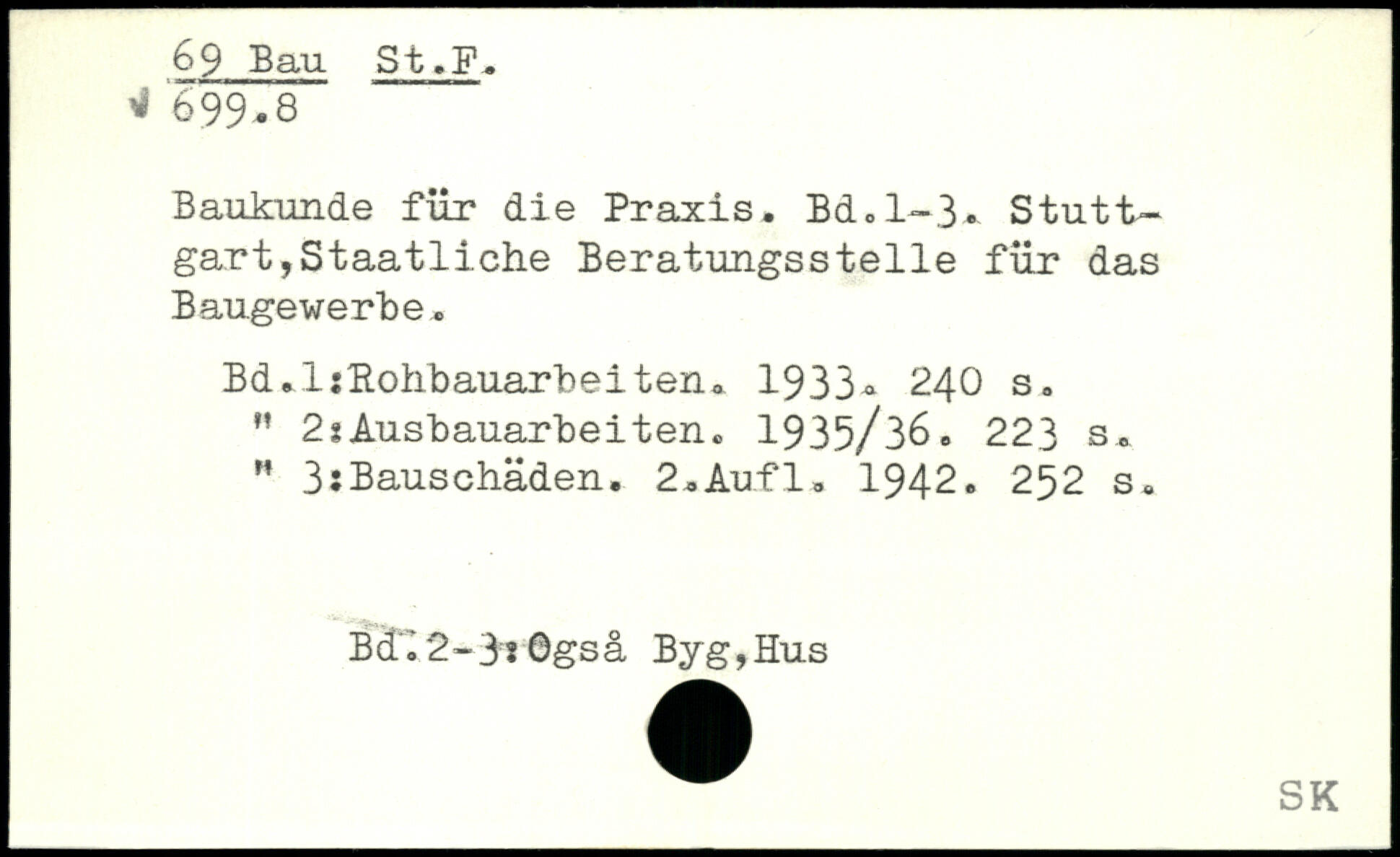 69 Bau St.F.
699.8

Baukunde für die Praxis. Bd.1-3. Stuttgart,Staatliche Beratungsstelle für das Baugewerbe.

Bd.1:Rohbauarbeiten. 1933. 240 s.
" 2:Ausbauarbeiten. 1935/36. 223 s.
" 3:Bauschäden. 2.Aufl. 1942. 252 s.

Bd.2-3:Også Byg,Hus

SK